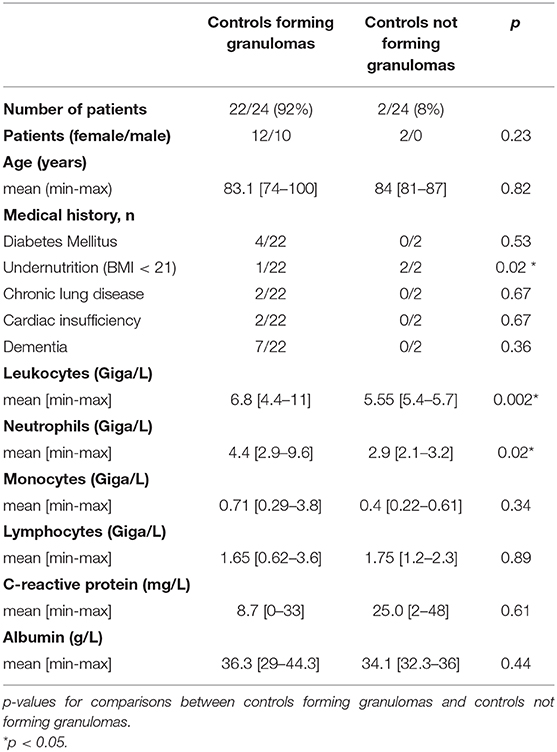 | | Controls forming granulomas | Controls not forming granulomas | p |
|---|---|---|---|
| **Number of patients** | 22/24 (92%) | 2/24 (8%) | |
| **Patients (female/male)** | 12/10 | 2/0 | 0.23 |
| **Age (years)** | | | |
| mean (min-max) | 83.1 [74–100] | 84 [81–87] | 0.82 |
| **Medical history, n** | | | |
| Diabetes Mellitus | 4/22 | 0/2 | 0.53 |
| Undernutrition (BMI < 21) | 1/22 | 2/2 | 0.02 * |
| Chronic lung disease | 2/22 | 0/2 | 0.67 |
| Cardiac insufficiency | 2/22 | 0/2 | 0.67 |
| Dementia | 7/22 | 0/2 | 0.36 |
| **Leukocytes (Giga/L)** | | | |
| mean [min-max] | 6.8 [4.4–11] | 5.55 [5.4–5.7] | 0.002* |
| **Neutrophils (Giga/L)** | | | |
| mean [min-max] | 4.4 [2.9–9.6] | 2.9 [2.1–3.2] | 0.02* |
| **Monocytes (Giga/L)** | | | |
| mean [min-max] | 0.71 [0.29–3.8] | 0.4 [0.22–0.61] | 0.34 |
| **Lymphocytes (Giga/L)** | | | |
| mean [min-max] | 1.65 [0.62–3.6] | 1.75 [1.2–2.3] | 0.89 |
| **C-reactive protein (mg/L)** | | | |
| mean [min-max] | 8.7 [0–33] | 25.0 [2–48] | 0.61 |
| **Albumin (g/L)** | | | |
| mean [min-max] | 36.3 [29–44.3] | 34.1 [32.3–36] | 0.44 |

p-values for comparisons between controls forming granulomas and controls not forming granulomas.
*p < 0.05.